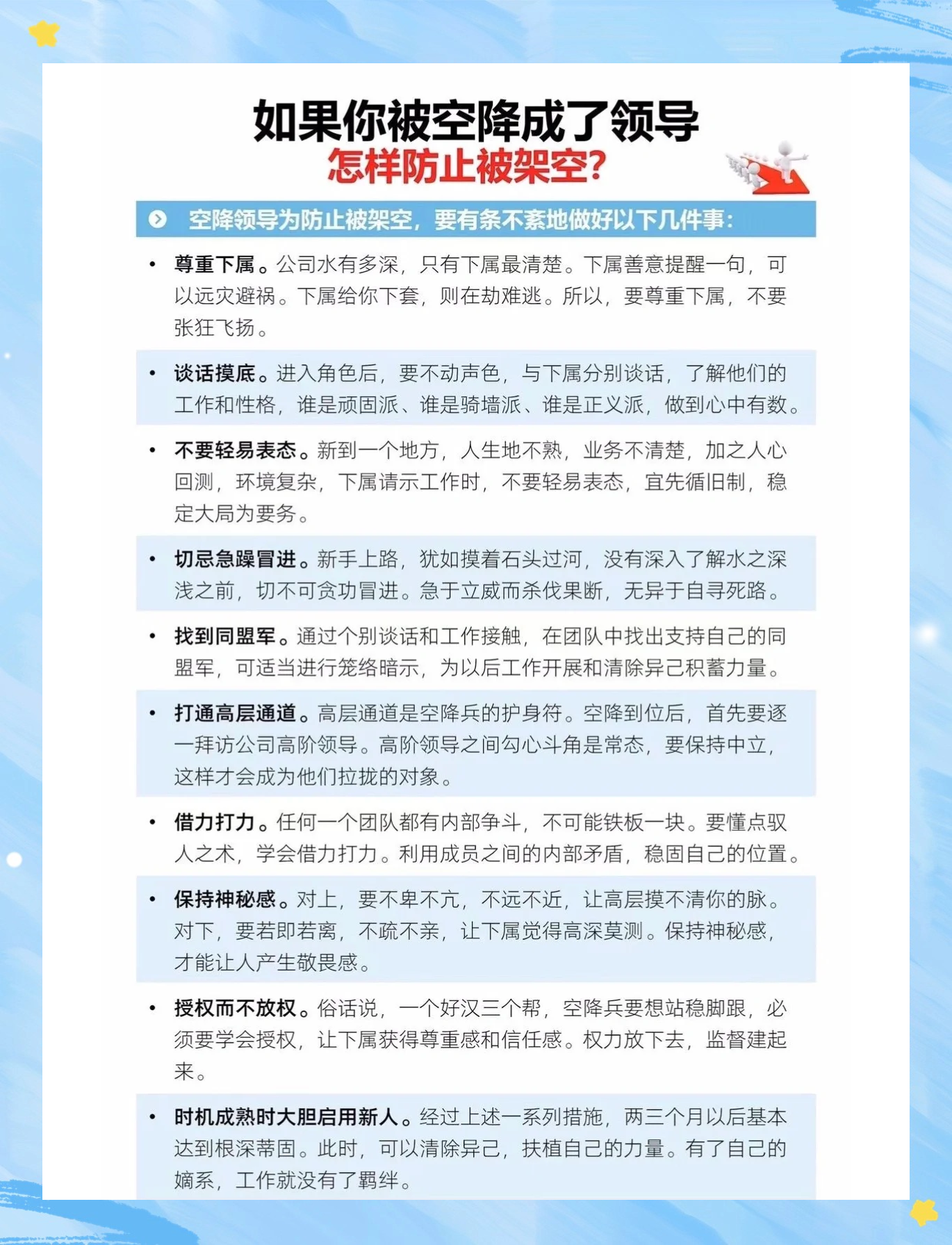 如果你被空降成了领导
怎样防止被架空?

空降领导为防止被架空，要有条不紊地做好以下几件事:

• 尊重下属。公司水有多深，只有下属最清楚。下属善意提醒一句，可以远灾避祸。下属给你下套，则在劫难逃。所以，要尊重下属，不要张狂飞扬。

• 谈话摸底。进入角色后，要不动声色，与下属分别谈话，了解他们的工作和性格，谁是顽固派、谁是骑墙派、谁是正义派，做到心中有数。

• 不要轻易表态。新到一个地方，人生地不熟，业务不清楚，加之人心叵测，环境复杂，下属请示工作时，不要轻易表态，宜先循旧制，稳定大局为要务。

• 切忌急躁冒进。新手上路，犹如摸着石头过河，没有深入了解水之深浅之前，切不可贪功冒进。急于立威而杀伐果断，无异于自寻死路。

• 找到同盟军。通过个别谈话和工作接触，在团队中找出支持自己的同盟军，可适当进行笼络暗示，为以后工作开展和清除异己积蓄力量。

• 打通高层通道。高层通道是空降兵的护身符。空降到位后，首先要逐一拜访公司高阶领导。高阶领导之间勾心斗角是常态，要保持中立，这样才会成为他们拉拢的对象。

• 借力打力。任何一个团队都有内部争斗，不可能铁板一块。要懂点驭人之术，学会借力打力。利用成员之间的内部矛盾，稳固自己的位置。

• 保持神秘感。对上，要不卑不亢，不远不近，让高层摸不清你的脉。对下，要若即若离，不疏不亲，让下属觉得高深莫测。保持神秘感，才能让人产生敬畏感。

• 授权而不放权。俗话说，一个好汉三个帮，空降兵要想站稳脚跟，必须要学会授权，让下属获得尊重感和信任感。权力放下去，监督建起来。

• 时机成熟时大胆启用新人。经过上述一系列措施，两三个月以后基本达到根深蒂固。此时，可以清除异己，扶植自己的力量。有了自己的嫡系，工作就没有了羁绊。